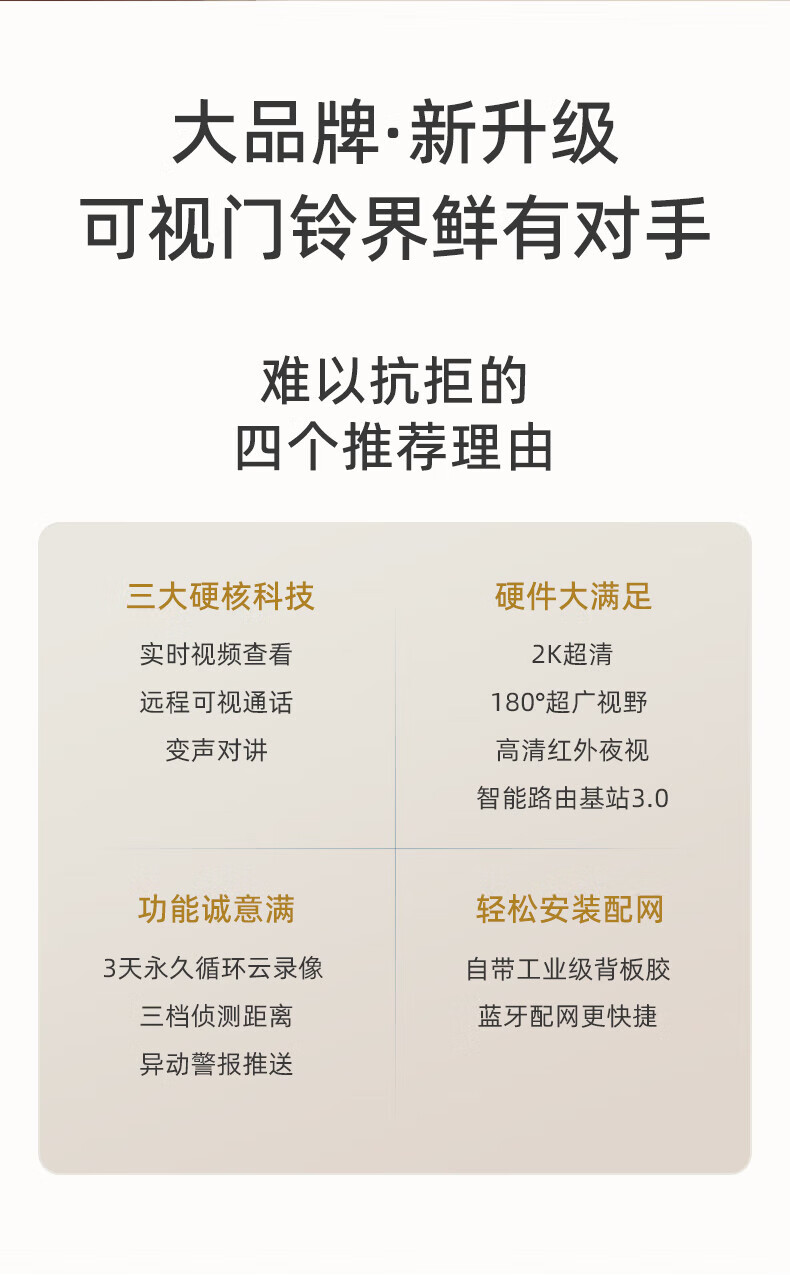 大品牌·新升级
可视门铃界鲜有对手

难以抗拒的
四个推荐理由

三大硬核科技
实时视频查看
远程可视通话
变声对讲

硬件大满足
2K超清
180°超广视野
高清红外夜视
智能路由基站3.0

功能诚意满
3天永久循环云录像
三档侦测距离
异动警报推送

轻松安装配网
自带工业级背板胶
蓝牙配网更快捷